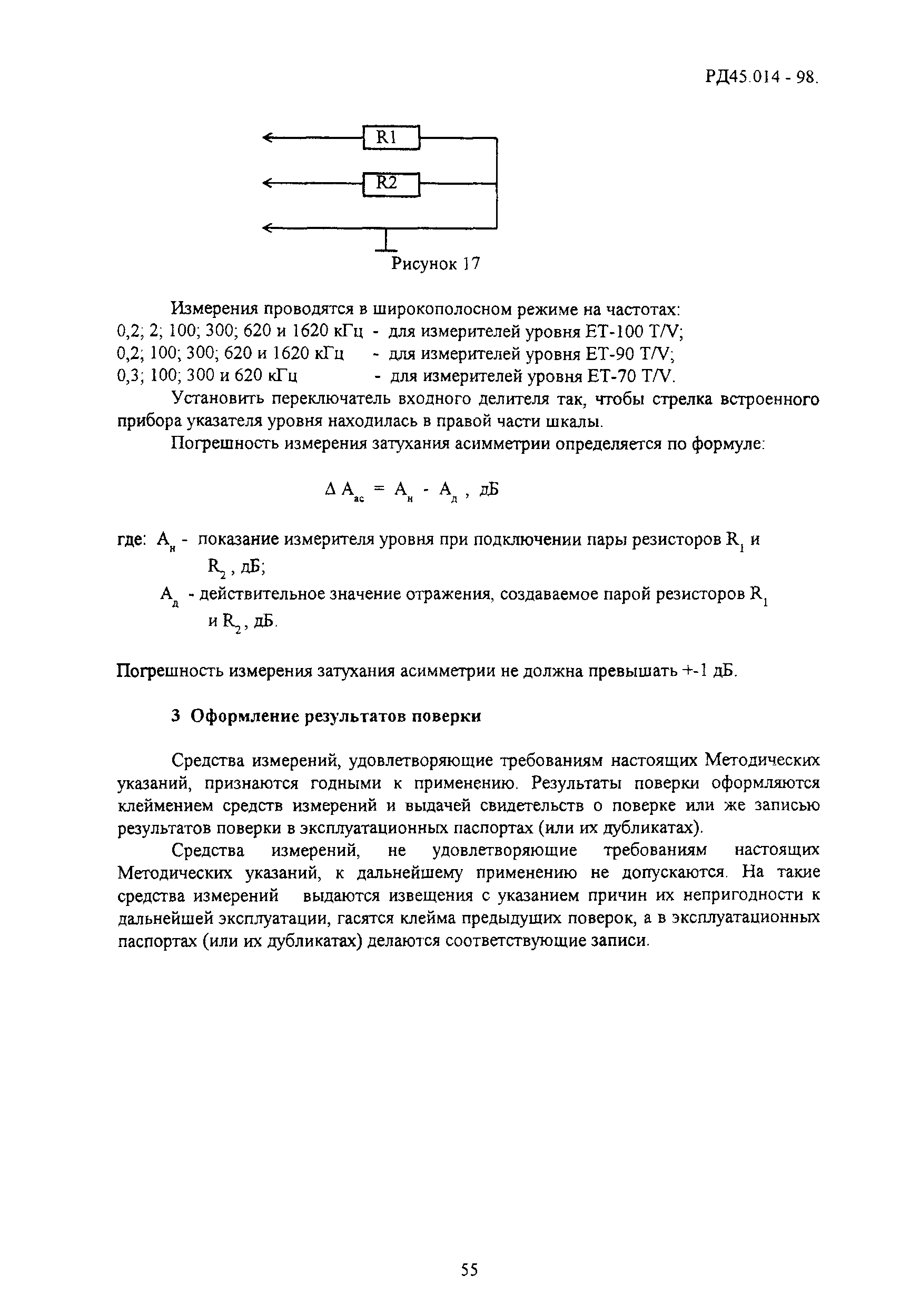 РД45.014 - 98.

R1

R2

Рисунок 17

Измерения проводятся в широкополосном режиме на частотах:
0,2; 2; 100; 300; 620 и 1620 кГц - для измерителей уровня ЕТ-100 T/V;
0,2; 100; 300; 620 и 1620 кГц - для измерителей уровня ЕТ-90 T/V;
0,3; 100; 300 и 620 кГц - для измерителей уровня ЕТ-70 T/V.

Установить переключатель входного делителя так, чтобы стрелка встроенного прибора указателя уровня находилась в правой части шкалы.

Погрешность измерения затухания асимметрии определяется по формуле:

$\Delta A_{ас} = A_{н} - A_{д}$ , дБ

где: $A_{н}$ - показание измерителя уровня при подключении пары резисторов $R_1$ и $R_2$, дБ;
$A_{д}$ - действительное значение отражения, создаваемое парой резисторов $R_1$ и $R_2$, дБ.

Погрешность измерения затухания асимметрии не должна превышать +-1 дБ.

3 Оформление результатов поверки

Средства измерений, удовлетворяющие требованиям настоящих Методических указаний, признаются годными к применению. Результаты поверки оформляются клеймением средств измерений и выдачей свидетельств о поверке или же записью результатов поверки в эксплуатационных паспортах (или их дубликатах).

Средства измерений, не удовлетворяющие требованиям настоящих Методических указаний, к дальнейшему применению не допускаются. На такие средства измерений выдаются извещения с указанием причин их непригодности к дальнейшей эксплуатации, гасятся клейма предыдущих поверок, а в эксплуатационных паспортах (или их дубликатах) делаются соответствующие записи.

55